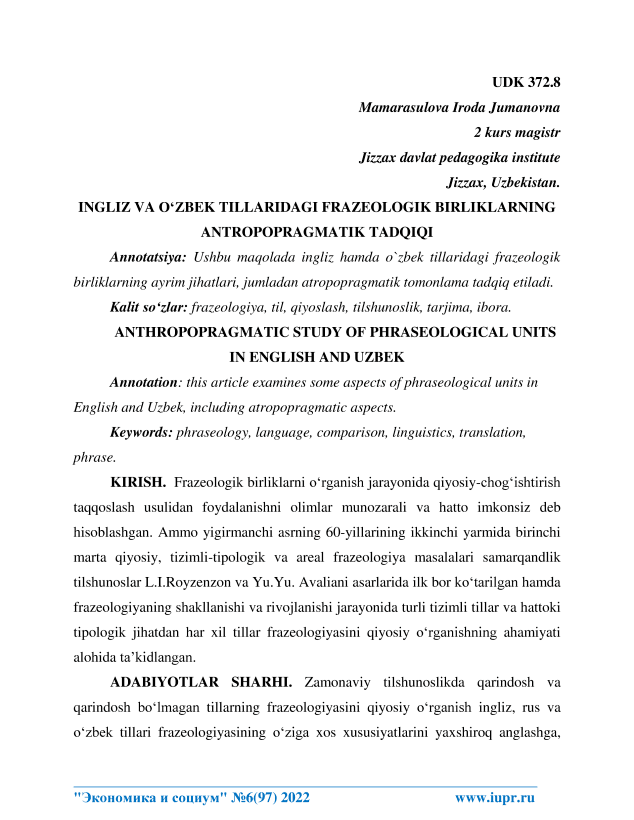 UDK 372.8
Mamarasulova Iroda Jumanovna
2 kurs magistr
Jizzax davlat pedagogika institute
Jizzax, Uzbekistan.

INGLIZ VA O‘ZBEK TILLARIDAGI FRAZEOLOGIK BIRLIKLARNING ANTROPOPRAGMATIK TADQIQI

Annotatsiya: Ushbu maqolada ingliz hamda o`zbek tillaridagi frazeologik birliklarning ayrim jihatlari, jumladan atropopragmatik tomonlama tadqiq etiladi.

Kalit so‘zlar: frazeologiya, til, qiyoslash, tilshunoslik, tarjima, ibora.

ANTHROPOPRAGMATIC STUDY OF PHRASEOLOGICAL UNITS IN ENGLISH AND UZBEK

Annotation: this article examines some aspects of phraseological units in English and Uzbek, including atropopragmatic aspects.

Keywords: phraseology, language, comparison, linguistics, translation, phrase.

KIRISH. Frazeologik birliklarni o‘rganish jarayonida qiyosiy-chog‘ishtirish taqqoslash usulidan foydalanishni olimlar munozarali va hatto imkonsiz deb hisoblashgan. Ammo yigirmanchi asrning 60-yillarining ikkinchi yarmida birinchi marta qiyosiy, tizimli-tipologik va areal frazeologiya masalalari samarqandlik tilshunoslar L.I.Royzenzon va Yu.Yu. Avaliani asarlarida ilk bor ko‘tarilgan hamda frazeologiyaning shakllanishi va rivojlanishi jarayonida turli tizimli tillar va hattoki tipologik jihatdan har xil tillar frazeologiyasini qiyosiy o‘rganishning ahamiyati alohida ta’kidlangan.

ADABIYOTLAR SHARHI. Zamonaviy tilshunoslikda qarindosh va qarindosh bo‘lmagan tillarning frazeologiyasini qiyosiy o‘rganish ingliz, rus va o‘zbek tillari frazeologiyasining o‘ziga xos xususiyatlarini yaxshiroq anglashga,

"Экономика и социум" №6(97) 2022 www.iupr.ru